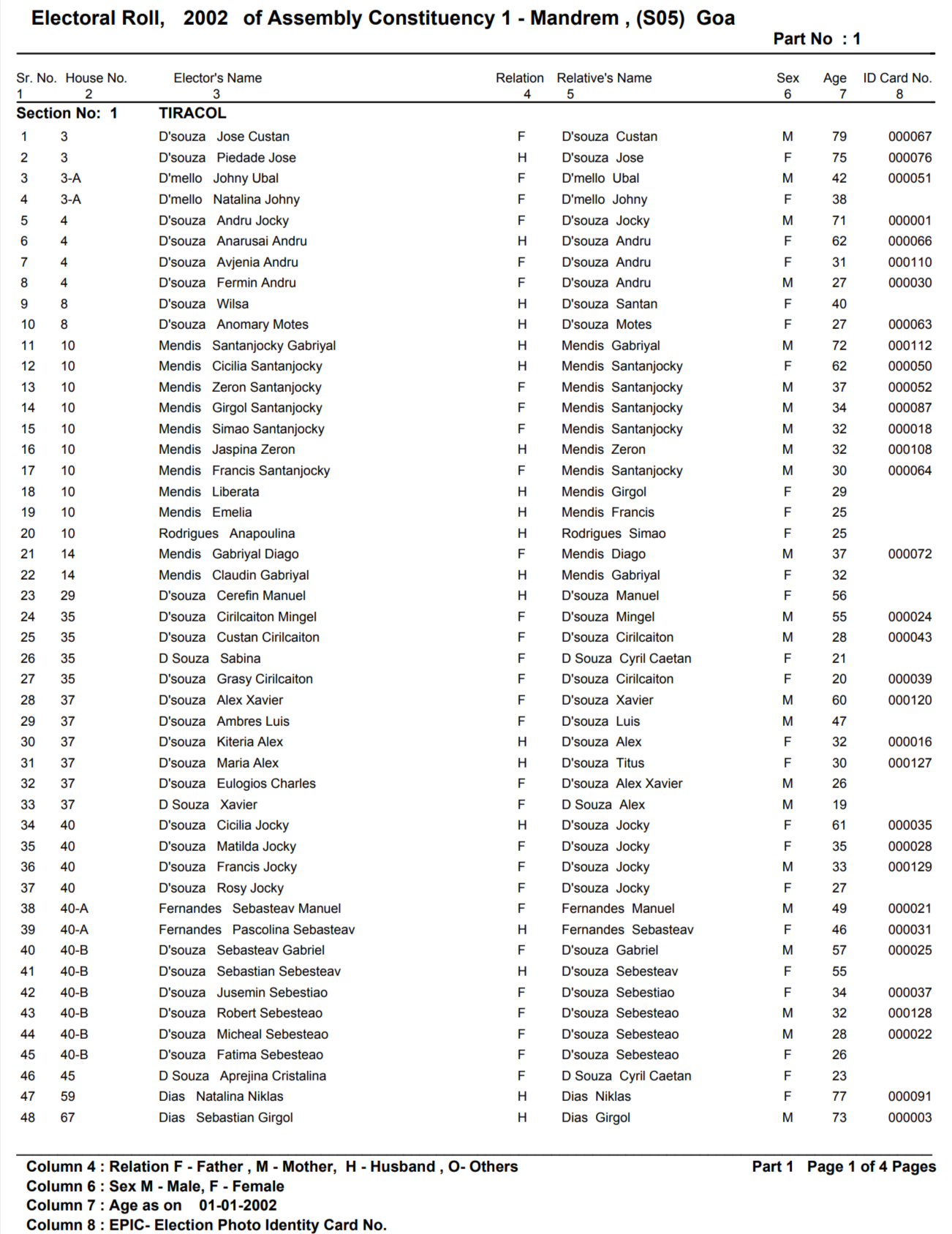 Electoral Roll, 2002 of Assembly Constituency 1 - Mandrem , (S05) Goa

Part No : 1

| Sr. No. 1 | House No. 2 | Elector's Name 3 | Relation 4 | Relative's Name 5 | Sex 6 | Age 7 | ID Card No. 8 |
|---|---|---|---|---|---|---|---|
| Section No: 1 | | TIRACOL | | | | | |
| 1 | 3 | D'souza Jose Custan | F | D'souza Custan | M | 79 | 000067 |
| 2 | 3 | D'souza Piedade Jose | H | D'souza Jose | F | 75 | 000076 |
| 3 | 3-A | D'mello Johny Ubal | F | D'mello Ubal | M | 42 | 000051 |
| 4 | 3-A | D'mello Natalina Johny | F | D'mello Johny | F | 38 | |
| 5 | 4 | D'souza Andru Jocky | F | D'souza Jocky | M | 71 | 000001 |
| 6 | 4 | D'souza Anarusai Andru | H | D'souza Andru | F | 62 | 000066 |
| 7 | 4 | D'souza Avjenia Andru | F | D'souza Andru | F | 31 | 000110 |
| 8 | 4 | D'souza Fermin Andru | F | D'souza Andru | M | 27 | 000030 |
| 9 | 8 | D'souza Wilsa | H | D'souza Santan | F | 40 | |
| 10 | 8 | D'souza Anomary Motes | H | D'souza Motes | F | 27 | 000063 |
| 11 | 10 | Mendis Santanjocky Gabriyal | H | Mendis Gabriyal | M | 72 | 000112 |
| 12 | 10 | Mendis Cicilia Santanjocky | H | Mendis Santanjocky | F | 62 | 000050 |
| 13 | 10 | Mendis Zeron Santanjocky | F | Mendis Santanjocky | M | 37 | 000052 |
| 14 | 10 | Mendis Girgol Santanjocky | F | Mendis Santanjocky | M | 34 | 000087 |
| 15 | 10 | Mendis Simao Santanjocky | F | Mendis Santanjocky | M | 32 | 000018 |
| 16 | 10 | Mendis Jaspina Zeron | H | Mendis Zeron | M | 32 | 000108 |
| 17 | 10 | Mendis Francis Santanjocky | F | Mendis Santanjocky | M | 30 | 000064 |
| 18 | 10 | Mendis Liberata | H | Mendis Girgol | F | 29 | |
| 19 | 10 | Mendis Emelia | H | Mendis Francis | F | 25 | |
| 20 | 10 | Rodrigues Anapoulina | H | Rodrigues Simao | F | 25 | |
| 21 | 14 | Mendis Gabriyal Diago | F | Mendis Diago | M | 37 | 000072 |
| 22 | 14 | Mendis Claudin Gabriyal | H | Mendis Gabriyal | F | 32 | |
| 23 | 29 | D'souza Cerefin Manuel | H | D'souza Manuel | F | 56 | |
| 24 | 35 | D'souza Cirilcaiton Mingel | F | D'souza Mingel | M | 55 | 000024 |
| 25 | 35 | D'souza Custan Cirilcaiton | F | D'souza Cirilcaiton | M | 28 | 000043 |
| 26 | 35 | D Souza Sabina | F | D Souza Cyril Caetan | F | 21 | |
| 27 | 35 | D'souza Grasy Cirilcaiton | F | D'souza Cirilcaiton | F | 20 | 000039 |
| 28 | 37 | D'souza Alex Xavier | F | D'souza Xavier | M | 60 | 000120 |
| 29 | 37 | D'souza Ambres Luis | F | D'souza Luis | M | 47 | |
| 30 | 37 | D'souza Kiteria Alex | H | D'souza Alex | F | 32 | 000016 |
| 31 | 37 | D'souza Maria Alex | H | D'souza Titus | F | 30 | 000127 |
| 32 | 37 | D'souza Eulogios Charles | F | D'souza Alex Xavier | M | 26 | |
| 33 | 37 | D Souza Xavier | F | D Souza Alex | M | 19 | |
| 34 | 40 | D'souza Cicilia Jocky | H | D'souza Jocky | F | 61 | 000035 |
| 35 | 40 | D'souza Matilda Jocky | F | D'souza Jocky | F | 35 | 000028 |
| 36 | 40 | D'souza Francis Jocky | F | D'souza Jocky | M | 33 | 000129 |
| 37 | 40 | D'souza Rosy Jocky | F | D'souza Jocky | F | 27 | |
| 38 | 40-A | Fernandes Sebasteav Manuel | F | Fernandes Manuel | M | 49 | 000021 |
| 39 | 40-A | Fernandes Pascolina Sebasteav | H | Fernandes Sebasteav | F | 46 | 000031 |
| 40 | 40-B | D'souza Sebasteav Gabriel | F | D'souza Gabriel | M | 57 | 000025 |
| 41 | 40-B | D'souza Sebastian Sebesteav | H | D'souza Sebesteav | F | 55 | |
| 42 | 40-B | D'souza Jusemin Sebestiao | F | D'souza Sebestiao | F | 34 | 000037 |
| 43 | 40-B | D'souza Robert Sebesteao | F | D'souza Sebesteao | M | 32 | 000128 |
| 44 | 40-B | D'souza Micheal Sebesteao | F | D'souza Sebesteao | M | 28 | 000022 |
| 45 | 40-B | D'souza Fatima Sebesteao | F | D'souza Sebesteao | F | 26 | |
| 46 | 45 | D Souza Aprejina Cristalina | F | D Souza Cyril Caetan | F | 23 | |
| 47 | 59 | Dias Natalina Niklas | H | Dias Niklas | F | 77 | 000091 |
| 48 | 67 | Dias Sebastian Girgol | H | Dias Girgol | M | 73 | 000003 |

Column 4 : Relation F - Father , M - Mother, H - Husband , O- Others
Column 6 : Sex M - Male, F - Female
Column 7 : Age as on 01-01-2002
Column 8 : EPIC- Election Photo Identity Card No.

Part 1 Page 1 of 4 Pages